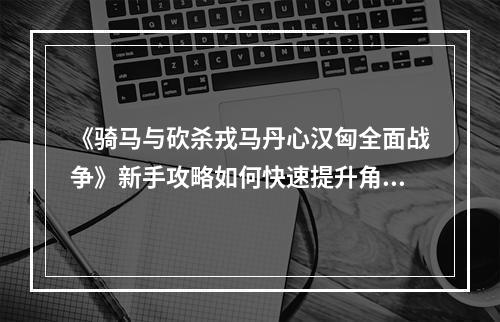 《骑马与砍杀戎马丹心汉匈全面战争》新手攻略如何快速提升角...